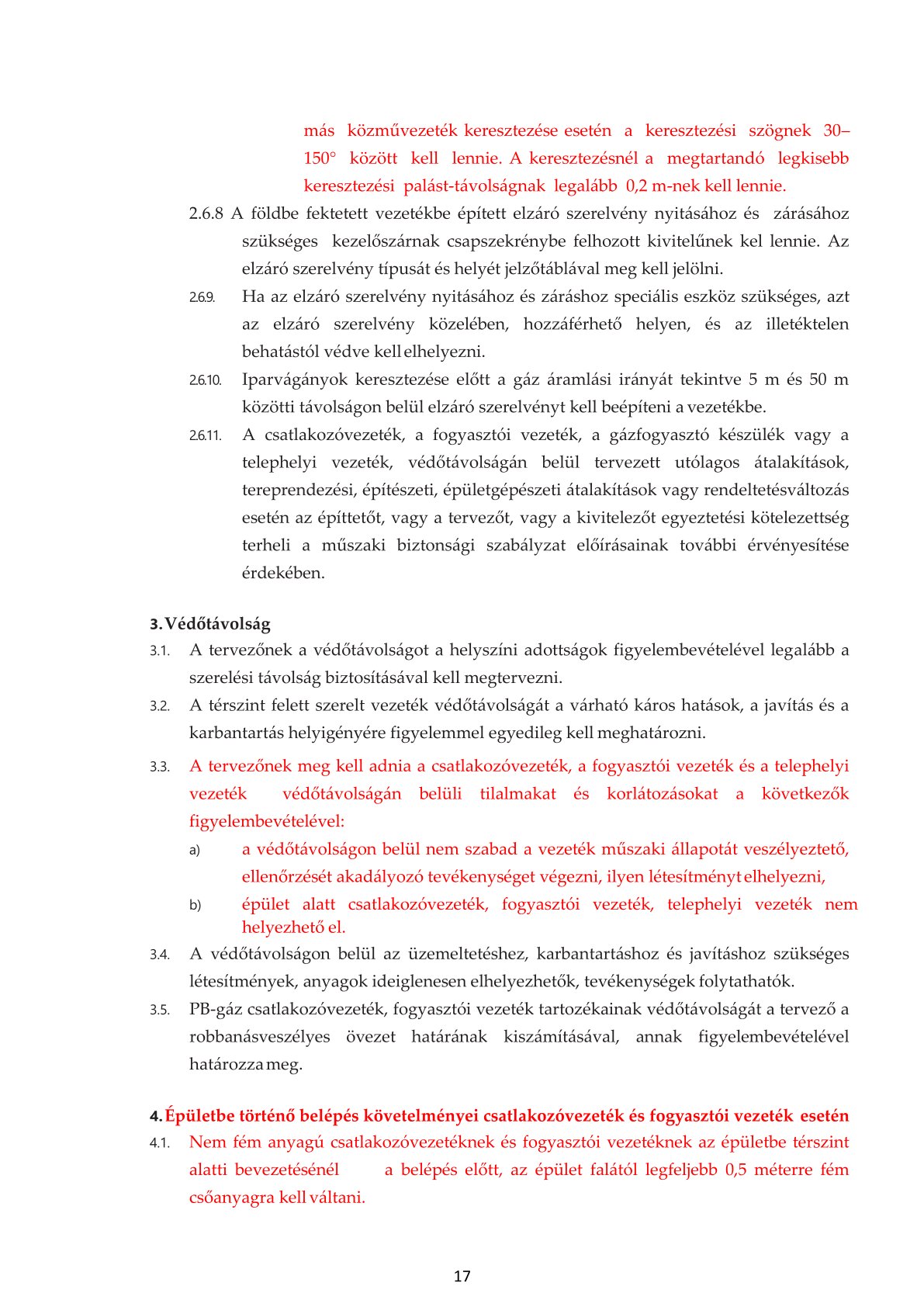 más közművezeték keresztezése esetén a keresztezési szögnek 30–150° között kell lennie. A keresztezésnél a megtartandó legkisebb keresztezési palást-távolságnak legalább 0,2 m-nek kell lennie.

2.6.8 A földbe fektetett vezetékbe épített elzáró szerelvény nyitásához és zárásához szükséges kezelőszárnak csapszekrénybe felhozott kivitelűnek kel lennie. Az elzáró szerelvény típusát és helyét jelzőtáblával meg kell jelölni.

2.6.9. Ha az elzáró szerelvény nyitásához és záráshoz speciális eszköz szükséges, azt az elzáró szerelvény közelében, hozzáférhető helyen, és az illetéktelen behatástól védve kell elhelyezni.

2.6.10. Iparvágányok keresztezése előtt a gáz áramlási irányát tekintve 5 m és 50 m közötti távolságon belül elzáró szerelvényt kell beépíteni a vezetékbe.

2.6.11. A csatlakozóvezeték, a fogyasztói vezeték, a gázfogyasztó készülék vagy a telephelyi vezeték, védőtávolságán belül tervezett utólagos átalakítások, tereprendezési, építészeti, épületgépészeti átalakítások vagy rendeltetésváltozás esetén az építtetőt, vagy a tervezőt, vagy a kivitelezőt egyeztetési kötelezettség terheli a műszaki biztonsági szabályzat előírásainak további érvényesítése érdekében.

3. Védőtávolság

3.1. A tervezőnek a védőtávolságot a helyszíni adottságok figyelembevételével legalább a szerelési távolság biztosításával kell megtervezni.

3.2. A térszint felett szerelt vezeték védőtávolságát a várható káros hatások, a javítás és a karbantartás helyigényére figyelemmel egyedileg kell meghatározni.

3.3. A tervezőnek meg kell adnia a csatlakozóvezeték, a fogyasztói vezeték és a telephelyi vezeték védőtávolságán belüli tilalmakat és korlátozásokat a következők figyelembevételével:

a) a védőtávolságon belül nem szabad a vezeték műszaki állapotát veszélyeztető, ellenőrzését akadályozó tevékenységet végezni, ilyen létesítményt elhelyezni,

b) épület alatt csatlakozóvezeték, fogyasztói vezeték, telephelyi vezeték nem helyezhető el.

3.4. A védőtávolságon belül az üzemeltetéshez, karbantartáshoz és javításhoz szükséges létesítmények, anyagok ideiglenesen elhelyezhetők, tevékenységek folytathatók.

3.5. PB-gáz csatlakozóvezeték, fogyasztói vezeték tartozékainak védőtávolságát a tervező a robbanásveszélyes övezet határának kiszámításával, annak figyelembevételével határozza meg.

4. Épületbe történő belépés követelményei csatlakozóvezeték és fogyasztói vezeték esetén

4.1. Nem fém anyagú csatlakozóvezetéknek és fogyasztói vezetéknek az épületbe térszint alatti bevezetésénél a belépés előtt, az épület falától legfeljebb 0,5 méterre fém csőanyagra kell váltani.

17